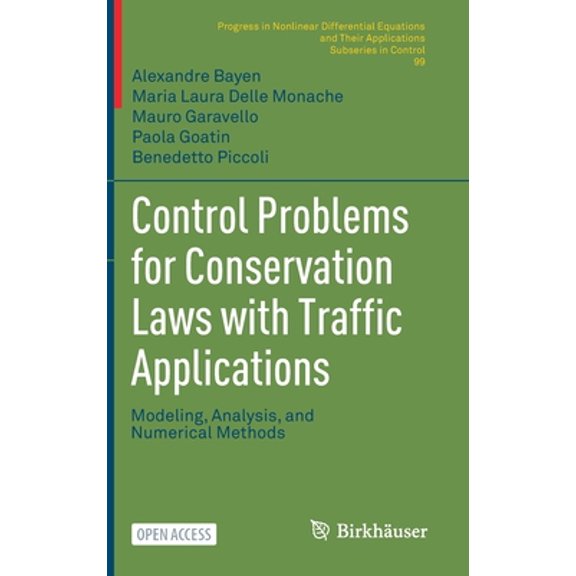 Progress in Nonlinear Differential Equations and Their Applications
Subseries in Control
99

Alexandre Bayen
Maria Laura Delle Monache
Mauro Garavello
Paola Goatin
Benedetto Piccoli

Control Problems for Conservation Laws with Traffic Applications

Modeling, Analysis, and Numerical Methods

OPEN ACCESS

Birkhäuser